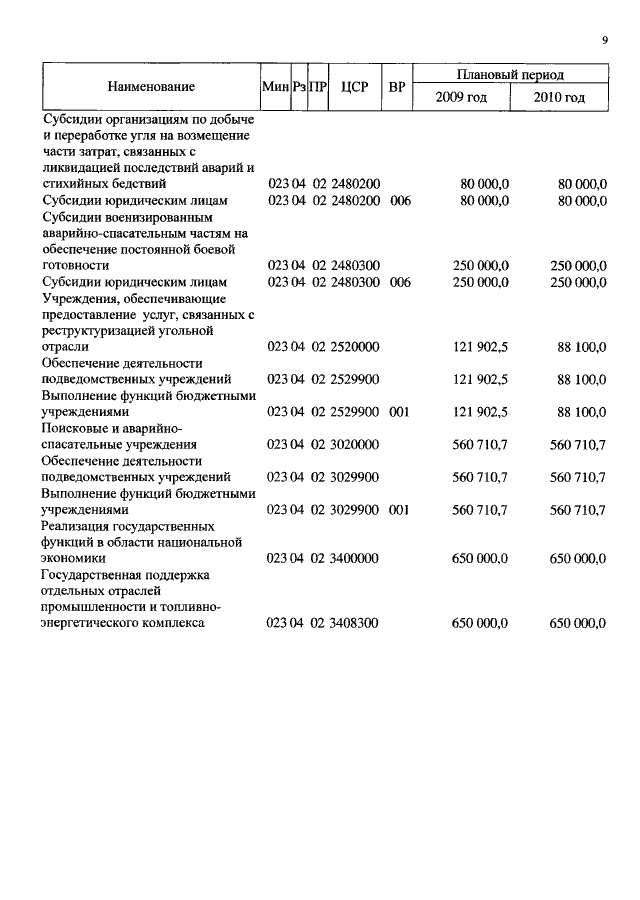 9

| Наименование | Мин | Рз | ПР | ЦСР | ВР | Плановый период 2009 год | Плановый период 2010 год |
|---|---|---|---|---|---|---|---|
| Субсидии организациям по добыче и переработке угля на возмещение части затрат, связанных с ликвидацией последствий аварий и стихийных бедствий | 023 | 04 | 02 | 2480200 | | 80 000,0 | 80 000,0 |
| Субсидии юридическим лицам | 023 | 04 | 02 | 2480200 | 006 | 80 000,0 | 80 000,0 |
| Субсидии военизированным аварийно-спасательным частям на обеспечение постоянной боевой готовности | 023 | 04 | 02 | 2480300 | | 250 000,0 | 250 000,0 |
| Субсидии юридическим лицам | 023 | 04 | 02 | 2480300 | 006 | 250 000,0 | 250 000,0 |
| Учреждения, обеспечивающие предоставление услуг, связанных с реструктуризацией угольной отрасли | 023 | 04 | 02 | 2520000 | | 121 902,5 | 88 100,0 |
| Обеспечение деятельности подведомственных учреждений | 023 | 04 | 02 | 2529900 | | 121 902,5 | 88 100,0 |
| Выполнение функций бюджетными учреждениями | 023 | 04 | 02 | 2529900 | 001 | 121 902,5 | 88 100,0 |
| Поисковые и аварийно-спасательные учреждения | 023 | 04 | 02 | 3020000 | | 560 710,7 | 560 710,7 |
| Обеспечение деятельности подведомственных учреждений | 023 | 04 | 02 | 3029900 | | 560 710,7 | 560 710,7 |
| Выполнение функций бюджетными учреждениями | 023 | 04 | 02 | 3029900 | 001 | 560 710,7 | 560 710,7 |
| Реализация государственных функций в области национальной экономики | 023 | 04 | 02 | 3400000 | | 650 000,0 | 650 000,0 |
| Государственная поддержка отдельных отраслей промышленности и топливно-энергетического комплекса | 023 | 04 | 02 | 3408300 | | 650 000,0 | 650 000,0 |